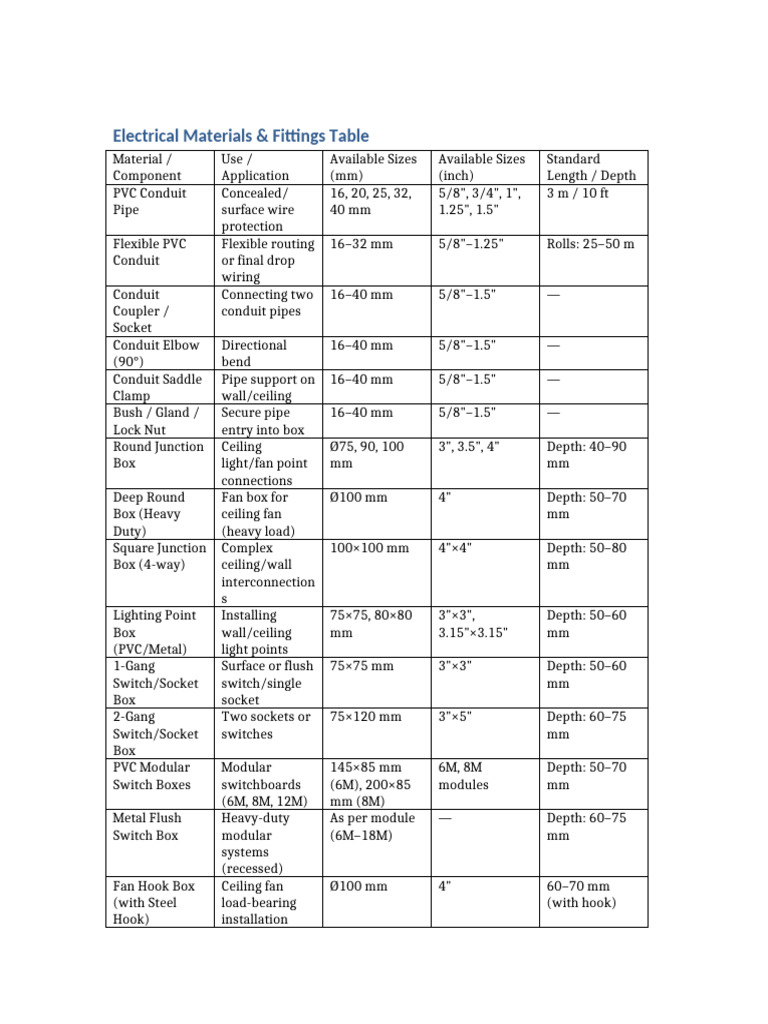 Electrical Materials & Fittings Table

| Material / Component | Use / Application | Available Sizes (mm) | Available Sizes (inch) | Standard Length / Depth |
|---|---|---|---|---|
| PVC Conduit Pipe | Concealed/ surface wire protection | 16, 20, 25, 32, 40 mm | 5/8", 3/4", 1", 1.25", 1.5" | 3 m / 10 ft |
| Flexible PVC Conduit | Flexible routing or final drop wiring | 16–32 mm | 5/8"–1.25" | Rolls: 25–50 m |
| Conduit Coupler / Socket | Connecting two conduit pipes | 16–40 mm | 5/8"–1.5" | — |
| Conduit Elbow (90°) | Directional bend | 16–40 mm | 5/8"–1.5" | — |
| Conduit Saddle Clamp | Pipe support on wall/ceiling | 16–40 mm | 5/8"–1.5" | — |
| Bush / Gland / Lock Nut | Secure pipe entry into box | 16–40 mm | 5/8"–1.5" | — |
| Round Junction Box | Ceiling light/fan point connections | Ø75, 90, 100 mm | 3", 3.5", 4" | Depth: 40–90 mm |
| Deep Round Box (Heavy Duty) | Fan box for ceiling fan (heavy load) | Ø100 mm | 4" | Depth: 50–70 mm |
| Square Junction Box (4-way) | Complex ceiling/wall interconnections | 100×100 mm | 4"×4" | Depth: 50–80 mm |
| Lighting Point Box (PVC/Metal) | Installing wall/ceiling light points | 75×75, 80×80 mm | 3"×3", 3.15"×3.15" | Depth: 50–60 mm |
| 1-Gang Switch/Socket Box | Surface or flush switch/single socket | 75×75 mm | 3"×3" | Depth: 50–60 mm |
| 2-Gang Switch/Socket Box | Two sockets or switches | 75×120 mm | 3"×5" | Depth: 60–75 mm |
| PVC Modular Switch Boxes | Modular switchboards (6M, 8M, 12M) | 145×85 mm (6M), 200×85 mm (8M) | 6M, 8M modules | Depth: 50–70 mm |
| Metal Flush Switch Box | Heavy-duty modular systems (recessed) | As per module (6M–18M) | — | Depth: 60–75 mm |
| Fan Hook Box (with Steel Hook) | Ceiling fan load-bearing installation | Ø100 mm | 4" | 60–70 mm (with hook) |